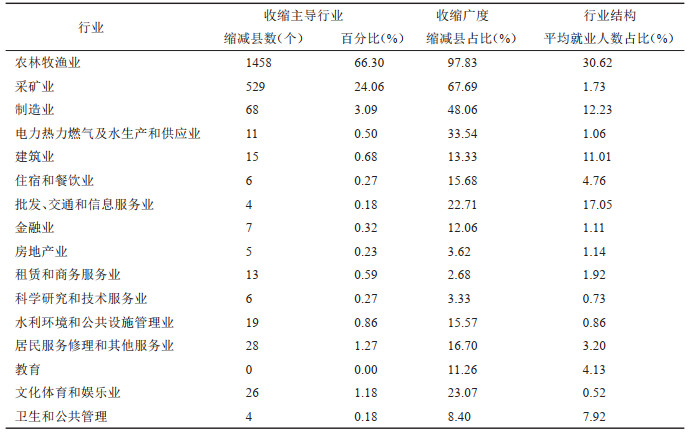 | 行业 | 收缩主导行业 |  | 收缩广度 | 行业结构 |
|---|---|---|---|---|
|  | 缩减县数(个) | 百分比(%) | 缩减县占比(%) | 平均就业人数占比(%) |
| 农林牧渔业 | 1458 | 66.30 | 97.83 | 30.62 |
| 采矿业 | 529 | 24.06 | 67.69 | 1.73 |
| 制造业 | 68 | 3.09 | 48.06 | 12.23 |
| 电力热力燃气及水生产和供应业 | 11 | 0.50 | 33.54 | 1.06 |
| 建筑业 | 15 | 0.68 | 13.33 | 11.01 |
| 住宿和餐饮业 | 6 | 0.27 | 15.68 | 4.76 |
| 批发、交通和信息服务业 | 4 | 0.18 | 22.71 | 17.05 |
| 金融业 | 7 | 0.32 | 12.06 | 1.11 |
| 房地产业 | 5 | 0.23 | 3.62 | 1.14 |
| 租赁和商务服务业 | 13 | 0.59 | 2.68 | 1.92 |
| 科学研究和技术服务业 | 6 | 0.27 | 3.33 | 0.73 |
| 水利环境和公共设施管理业 | 19 | 0.86 | 15.57 | 0.86 |
| 居民服务修理和其他服务业 | 28 | 1.27 | 16.70 | 3.20 |
| 教育 | 0 | 0.00 | 11.26 | 4.13 |
| 文化体育和娱乐业 | 26 | 1.18 | 23.07 | 0.52 |
| 卫生和公共管理 | 4 | 0.18 | 8.40 | 7.92 |